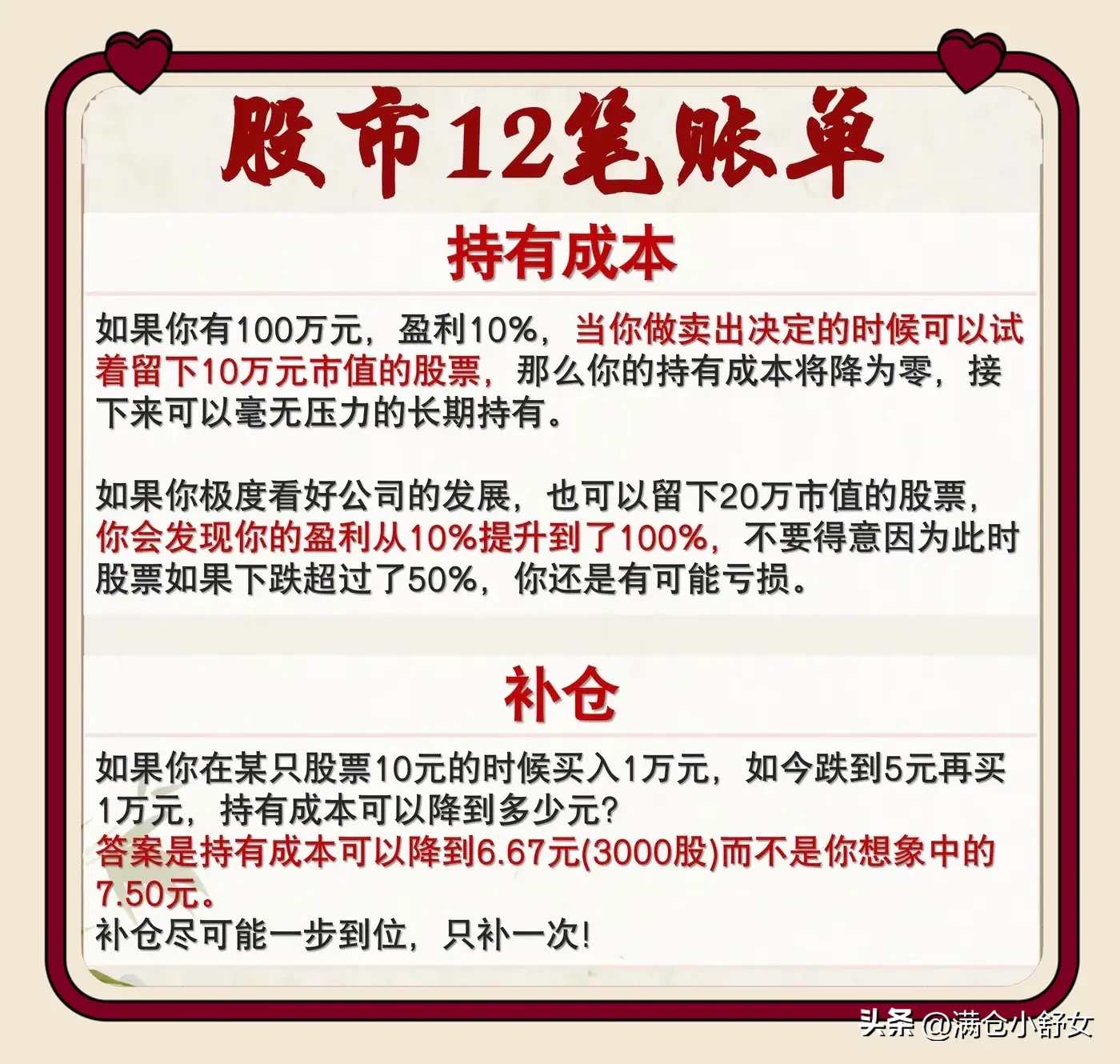 股市12笔账单

持有成本

如果你有100万元，盈利10%，当你做卖出决定的时候可以试着留下10万元市值的股票，那么你的持有成本将降为零，接下来可以毫无压力的长期持有。

如果你极度看好公司的发展，也可以留下20万市值的股票，你会发现你的盈利从10%提升到了100%，不要得意因为此时股票如果下跌超过了50%，你还是有可能亏损。

补仓

如果你在某只股票10元的时候买入1万元，如今跌到5元再买1万元，持有成本可以降到多少元?
答案是持有成本可以降到6.67元(3000股)而不是你想象中的7.50元。
补仓尽可能一步到位，只补一次!

头条 @满仓小舒女